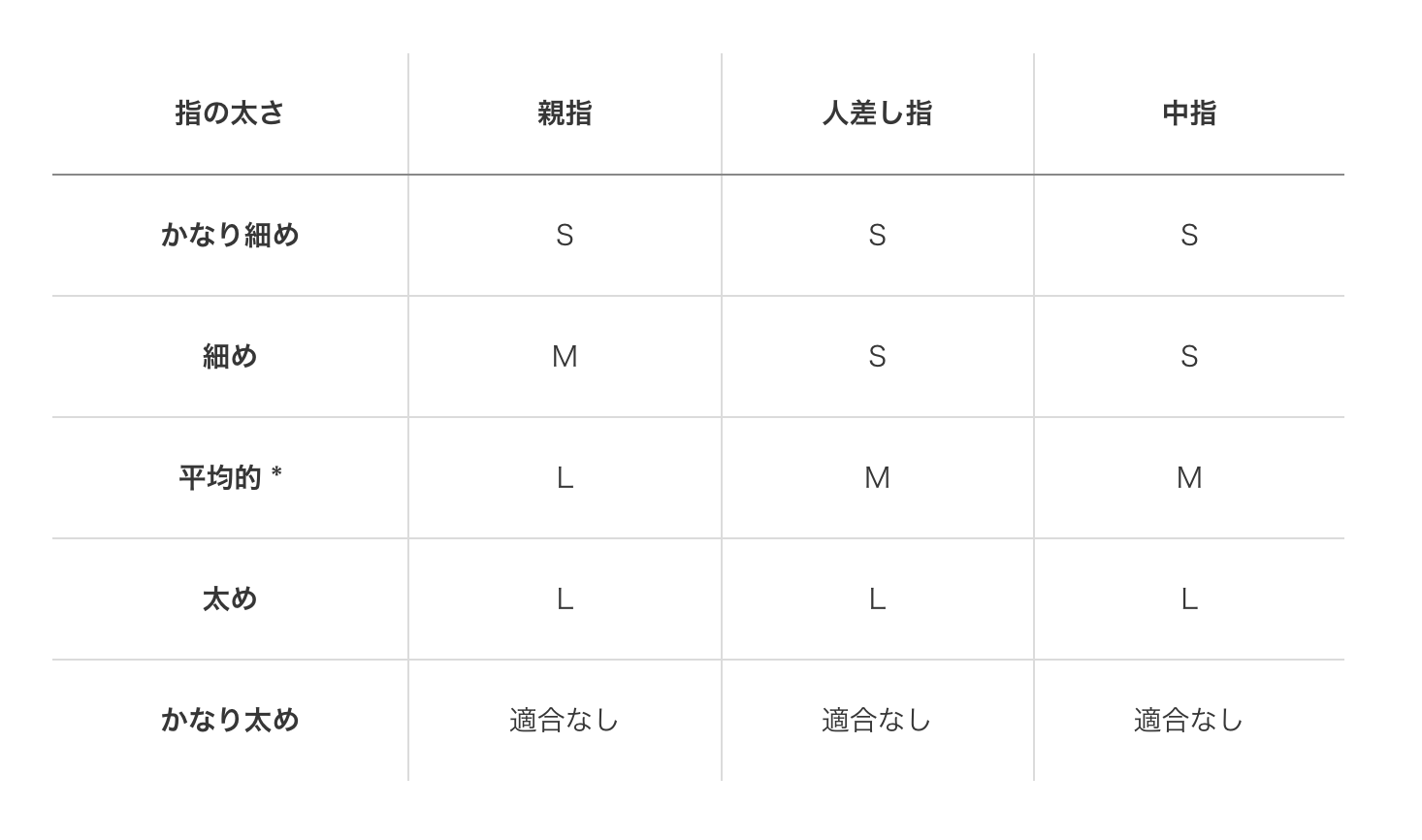 | 指の太さ | 親指 | 人差し指 | 中指 |
|---|---|---|---|
| かなり細め | S | S | S |
| 細め | M | S | S |
| 平均的 * | L | M | M |
| 太め | L | L | L |
| かなり太め | 適合なし | 適合なし | 適合なし |